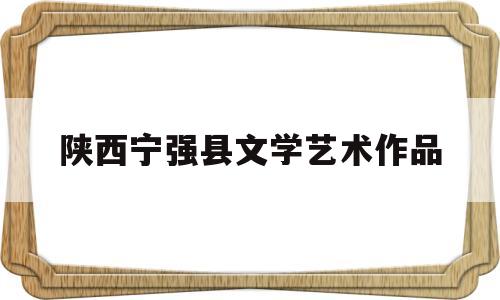 陕西宁强县文学艺术作品